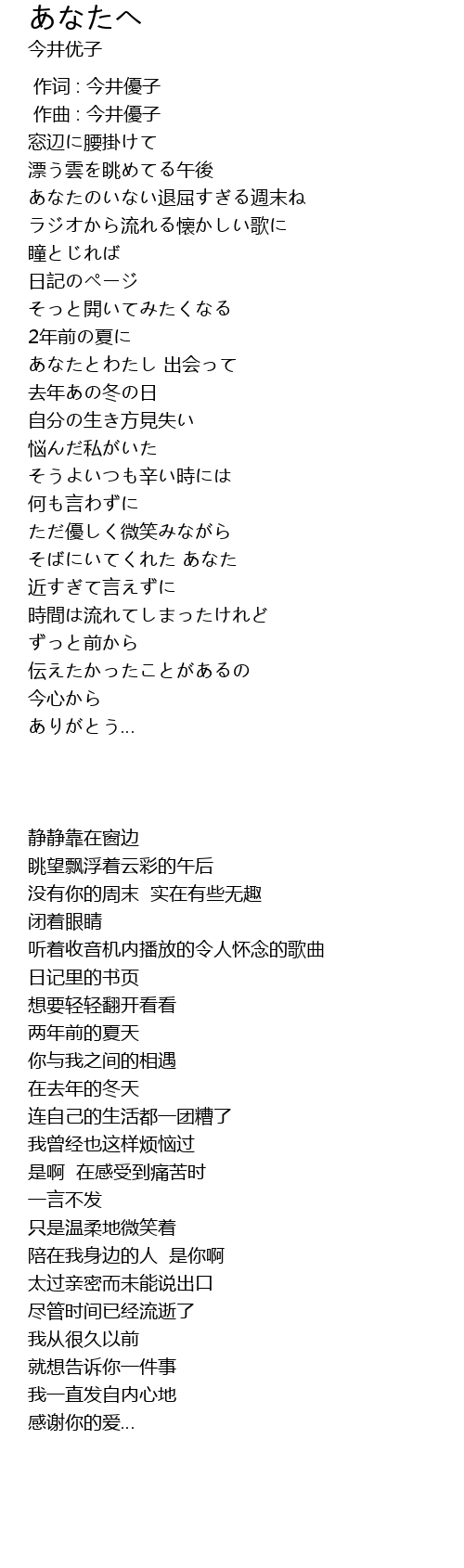 あなたへ
今井优子

作词 : 今井優子
作曲 : 今井優子
窓辺に腰掛けて
漂う雲を眺めてる午後
あなたのいない退屈すぎる週末ね
ラジオから流れる懐かしい歌に
瞳とじれば
日記のページ
そっと開いてみたくなる
2年前の夏に
あなたとわたし 出会って
去年あの冬の日
自分の生き方見失い
悩んだ私がいた
そうよいつも辛い時には
何も言わずに
ただ優しく微笑みながら
そばにいてくれた あなた
近すぎて言えずに
時間は流れてしまったけれど
ずっと前から
伝えたかったことがあるの
今心から
ありがとう...

静静靠在窗边
眺望飘浮着云彩的午后
没有你的周末 实在有些无趣
闭着眼睛
听着收音机内播放的令人怀念的歌曲
日记里的书页
想要轻轻翻开看看
两年前的夏天
你与我之间的相遇
在去年的冬天
连自己的生活都一团糟了
我曾经也这样烦恼过
是啊 在感受到痛苦时
一言不发
只是温柔地微笑着
陪在我身边的人 是你啊
太过亲密而未能说出口
尽管时间已经流逝了
我从很久以前
就想告诉你一件事
我一直发自内心地
感谢你的爱...